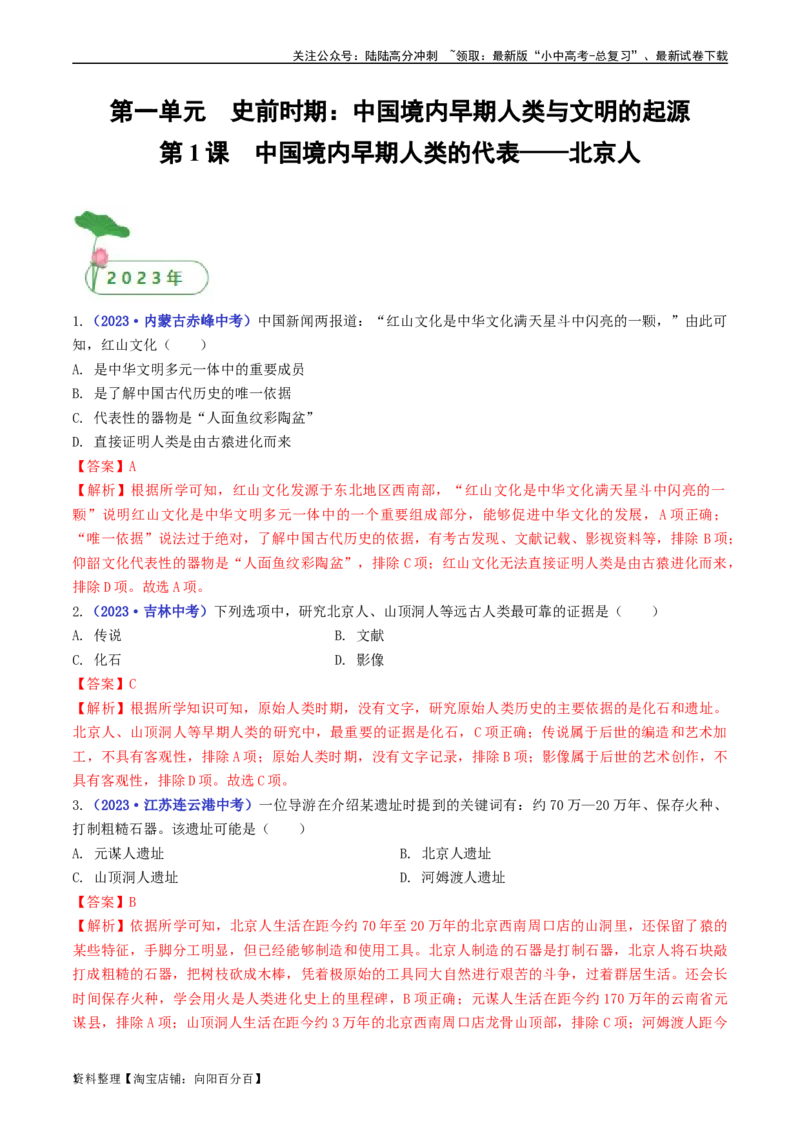 关注公众号：陆陆高分冲刺 ~领取：最新版“小中高考-总复习”、最新试卷下载

第一单元 史前时期：中国境内早期人类与文明的起源

第1课 中国境内早期人类的代表——北京人

2023年

1.（2023·内蒙古赤峰中考）中国新闻两报道：“红山文化是中华文化满天星斗中闪亮的一颗，”由此可知，红山文化（ ）

A. 是中华文明多元一体中的重要成员

B. 是了解中国古代历史的唯一依据

C. 代表性的器物是“人面鱼纹彩陶盆”

D. 直接证明人类是由古猿进化而来

【答案】A

【解析】根据所学可知，红山文化发源于东北地区西南部，“红山文化是中华文化满天星斗中闪亮的一颗”说明红山文化是中华文明多元一体中的一个重要组成部分，能够促进中华文化的发展，A项正确；“唯一依据”说法过于绝对，了解中国古代历史的依据，有考古发现、文献记载、影视资料等，排除B项；仰韶文化代表性的器物是“人面鱼纹彩陶盆”，排除C项；红山文化无法直接证明人类是由古猿进化而来，排除D项。故选A项。

2.（2023·吉林中考）下列选项中，研究北京人、山顶洞人等远古人类最可靠的证据是（ ）

A. 传说 B. 文献

C. 化石 D. 影像

【答案】C

【解析】根据所学知识可知，原始人类时期，没有文字，研究原始人类历史的主要依据的是化石和遗址。北京人、山顶洞人等早期人类的研究中，最重要的证据是化石，C项正确；传说属于后世的编造和艺术加工，不具有客观性，排除A项；原始人类时期，没有文字记录，排除B项；影像属于后世的艺术创作，不具有客观性，排除D项。故选C项。

3.（2023·江苏连云港中考）一位导游在介绍某遗址时提到的关键词有：约70万—20万年、保存火种、打制粗糙石器。该遗址可能是（ ）

A. 元谋人遗址 B. 北京人遗址

C. 山顶洞人遗址 D. 河姆渡人遗址

【答案】B

【解析】依据所学可知，北京人生活在距今约70年至20万年的北京西南周口店的山洞里，还保留了猿的某些特征，手脚分工明显，但已经能够制造和使用工具。北京人制造的石器是打制石器，北京人将石块敲打成粗糙的石器，把树枝砍成木棒，凭着极原始的工具同大自然进行艰苦的斗争，过着群居生活。还会长时间保存火种，学会用火是人类进化史上的里程碑，B项正确；元谋人生活在距今约170万年的云南省元谋县，排除A项；山顶洞人生活在距今约3万年的北京西南周口店龙骨山顶部，排除C项；河姆渡人距今

资料整理【淘宝店铺：向阳百分百】